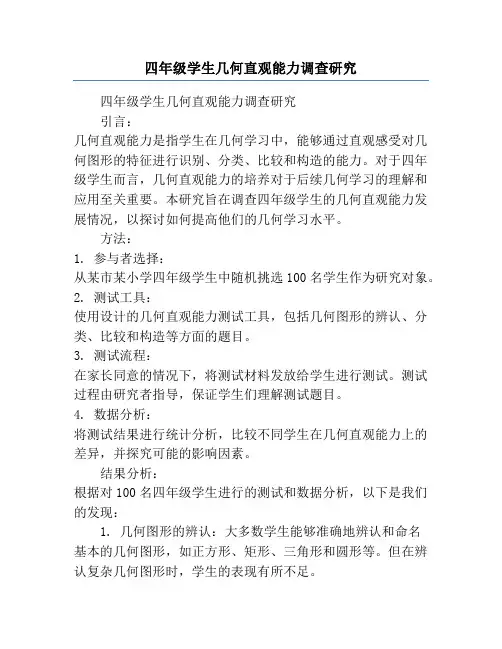 四年级学生几何直观能力调查研究

四年级学生几何直观能力调查研究

引言：

几何直观能力是指学生在几何学习中，能够通过直观感受对几何图形的特征进行识别、分类、比较和构造的能力。对于四年级学生而言，几何直观能力的培养对于后续几何学习的理解和应用至关重要。本研究旨在调查四年级学生的几何直观能力发展情况，以探讨如何提高他们的几何学习水平。

方法：

1. 参与者选择：

从某市某小学四年级学生中随机挑选 100 名学生作为研究对象。

2. 测试工具：

使用设计的几何直观能力测试工具，包括几何图形的辨认、分类、比较和构造等方面的题目。

3. 测试流程：

在家长同意的情况下，将测试材料发放给学生进行测试。测试过程由研究者指导，保证学生们理解测试题目。

4. 数据分析：

将测试结果进行统计分析，比较不同学生在几何直观能力上的差异，并探究可能的影响因素。

结果分析：

根据对 100 名四年级学生进行的测试和数据分析，以下是我们的发现：

1. 几何图形的辨认：大多数学生能够准确地辨认和命名基本的几何图形，如正方形、矩形、三角形和圆形等。但在辨认复杂几何图形时，学生的表现有所不足。